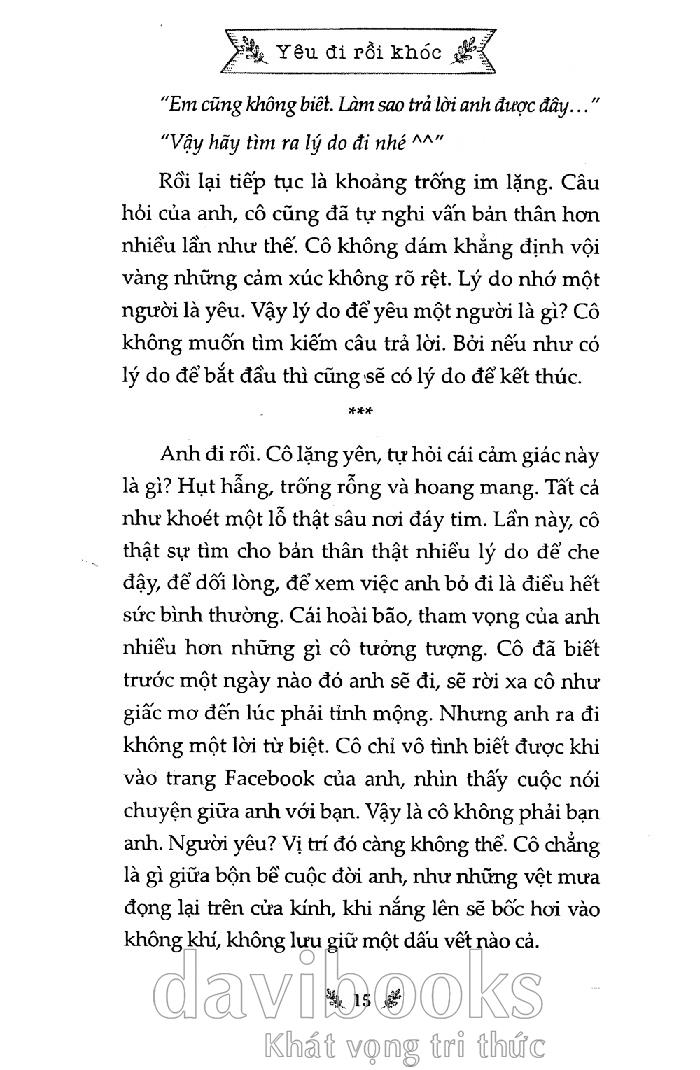 Yêu đi rồi khóc

"Em cũng không biết. Làm sao trả lời anh được đây…"

"Vậy hãy tìm ra lý do đi nhé ^^"

Rồi lại tiếp tục là khoảng trống im lặng. Câu hỏi của anh, cô cũng đã tự nghi vấn bản thân hơn nhiều lần như thế. Cô không dám khẳng định vội vàng những cảm xúc không rõ rệt. Lý do nhớ một người là yêu. Vậy lý do để yêu một người là gì? Cô không muốn tìm kiếm câu trả lời. Bởi nếu như có lý do để bắt đầu thì cũng sẽ có lý do để kết thúc.

***

Anh đi rồi. Cô lặng yên, tự hỏi cái cảm giác này là gì? Hụt hẫng, trống rỗng và hoang mang. Tất cả như khoét một lỗ thật sâu nơi đáy tim. Lần này, cô thật sự tìm cho bản thân thật nhiều lý do để che đậy, để dối lòng, để xem việc anh bỏ đi là điều hết sức bình thường. Cái hoài bão, tham vọng của anh nhiều hơn những gì cô tưởng tượng. Cô đã biết trước một ngày nào đó anh sẽ đi, sẽ rời xa cô như giấc mơ đến lúc phải tỉnh mộng. Nhưng anh ra đi không một lời từ biệt. Cô chỉ vô tình biết được khi vào trang Facebook của anh, nhìn thấy cuộc nói chuyện giữa anh với bạn. Vậy là cô không phải bạn anh. Người yêu? Vị trí đó càng không thể. Cô chẳng là gì giữa bộn bề cuộc đời anh, như những vệt mưa đọng lại trên cửa kính, khi nắng lên sẽ bốc hơi vào không khí, không lưu giữ một dấu vết nào cả.

15

davibooks
Khát vọng tri thức